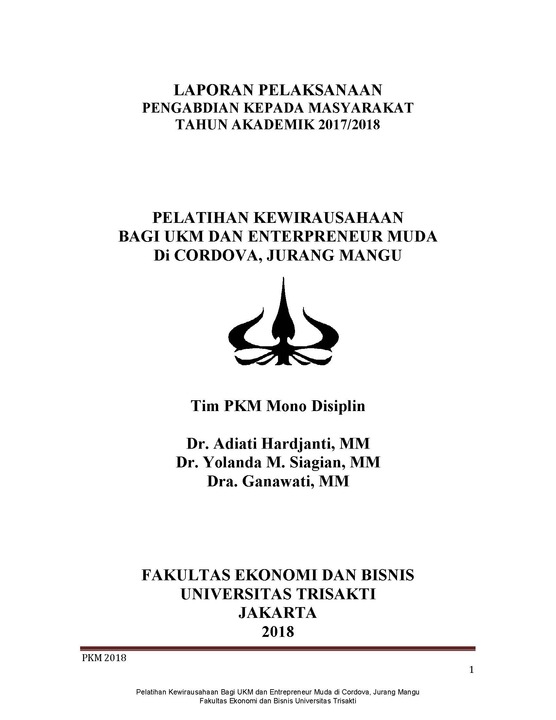 LAPORAN PELAKSANAAN
PENGABDIAN KEPADA MASYARAKAT
TAHUN AKADEMIK 2017/2018

PELATIHAN KEWIRAUSAHAAN
BAGI UKM DAN ENTERPRENEUR MUDA
Di CORDOVA, JURANG MANGU

Tim PKM Mono Disiplin

Dr. Adiati Hardjanti, MM
Dr. Yolanda M. Siagian, MM
Dra. Ganawati, MM

FAKULTAS EKONOMI DAN BISNIS
UNIVERSITAS TRISAKTI
JAKARTA
2018

PKM 2018

1

Pelatihan Kewirausahaan Bagi UKM dan Entrepreneur Muda di Cordova, Jurang Mangu
Fakultas Ekonomi dan Bisnis Universitas Trisakti